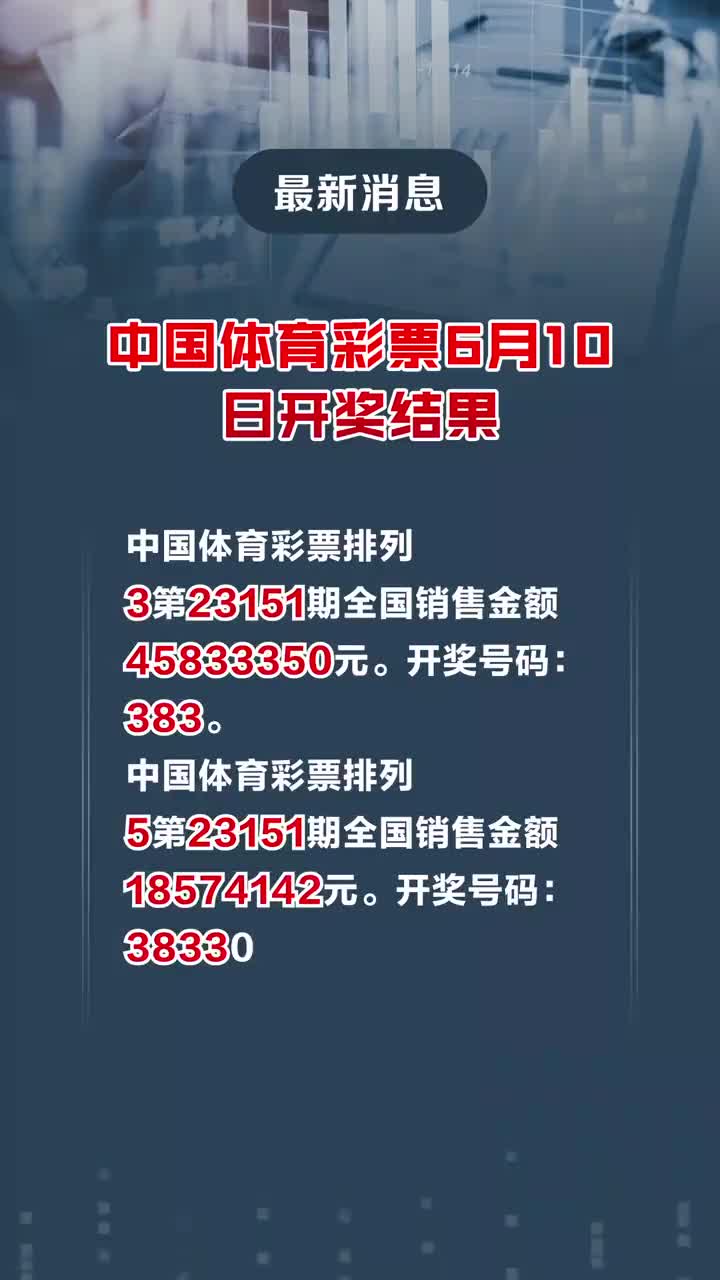 最新消息

中国体育彩票6月10日开奖结果

中国体育彩票排列3第23151期全国销售金额45833350元。开奖号码：383。

中国体育彩票排列5第23151期全国销售金额18574142元。开奖号码：38330